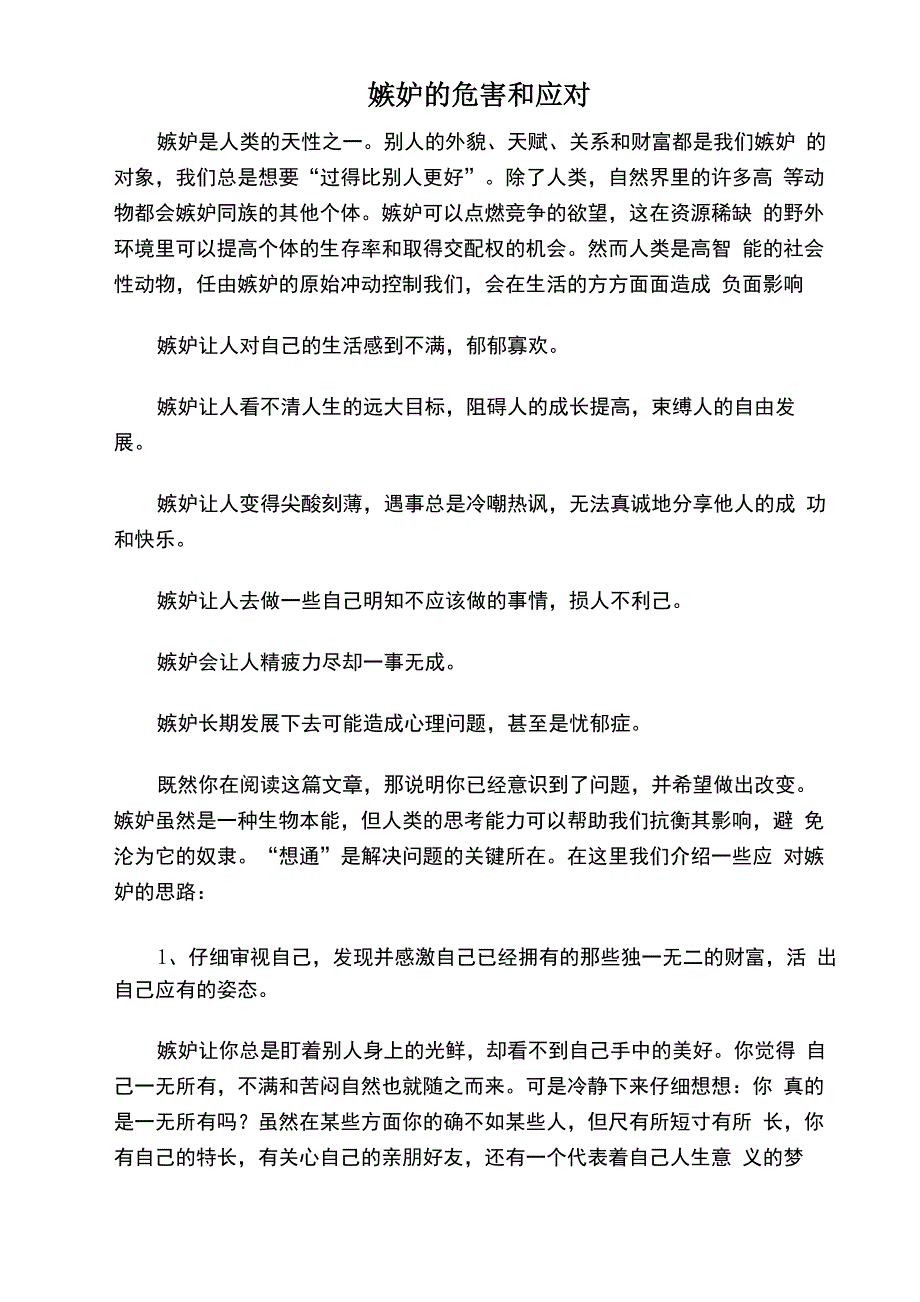 嫉妒的危害和应对

嫉妒是人类的天性之一。别人的外貌、天赋、关系和财富都是我们嫉妒 的对象，我们总是想要“过得比别人更好”。除了人类，自然界里的许多高 等动物都会嫉妒同族的其他个体。嫉妒可以点燃竞争的欲望，这在资源稀缺 的野外环境里可以提高个体的生存率和取得交配权的机会。然而人类是高智 能的社会性动物，任由嫉妒的原始冲动控制我们，会在生活的方方面面造成 负面影响

嫉妒让人对自己的生活感到不满，郁郁寡欢。

嫉妒让人看不清人生的远大目标，阻碍人的成长提高，束缚人的自由发展。

嫉妒让人变得尖酸刻薄，遇事总是冷嘲热讽，无法真诚地分享他人的成 功和快乐。

嫉妒让人去做一些自己明知不应该做的事情，损人不利己。

嫉妒会让人精疲力尽却一事无成。

嫉妒长期发展下去可能造成心理问题，甚至是忧郁症。

既然你在阅读这篇文章，那说明你已经意识到了问题，并希望做出改变。嫉妒虽然是一种生物本能，但人类的思考能力可以帮助我们抗衡其影响，避 免沦为它的奴隶。“想通”是解决问题的关键所在。在这里我们介绍一些应 对嫉妒的思路：

1、仔细审视自己，发现并感激自己已经拥有的那些独一无二的财富，活 出自己应有的姿态。

嫉妒让你总是盯着别人身上的光鲜，却看不到自己手中的美好。你觉得 自己一无所有，不满和苦闷自然也就随之而来。可是冷静下来仔细想想：你 真的是一无所有吗？虽然在某些方面你的确不如某些人，但尺有所短寸有所 长，你有自己的特长，有关心自己的亲朋好友，还有一个代表着自己人生意 义的梦